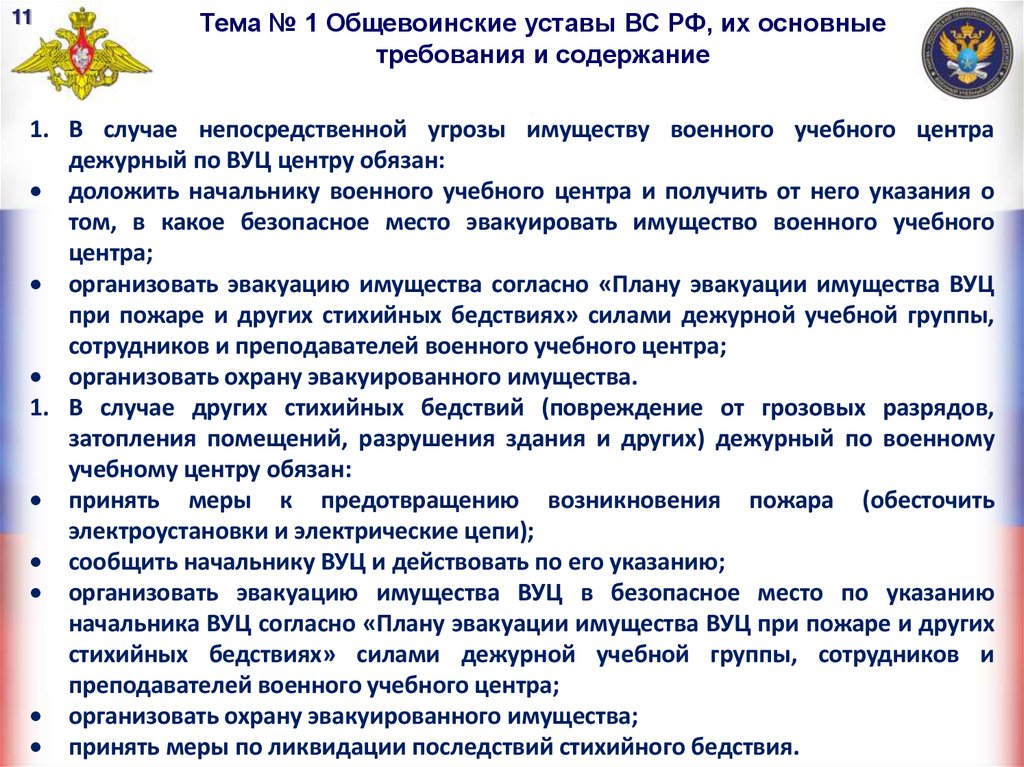 11

Тема № 1 Общевоинские уставы ВС РФ, их основные требования и содержание

1. В случае непосредственной угрозы имуществу военного учебного центра дежурный по ВУЦ центру обязан:
• доложить начальнику военного учебного центра и получить от него указания о том, в какое безопасное место эвакуировать имущество военного учебного центра;
• организовать эвакуацию имущества согласно «Плану эвакуации имущества ВУЦ при пожаре и других стихийных бедствиях» силами дежурной учебной группы, сотрудников и преподавателей военного учебного центра;
• организовать охрану эвакуированного имущества.
1. В случае других стихийных бедствий (повреждение от грозовых разрядов, затопления помещений, разрушения здания и других) дежурный по военному учебному центру обязан:
• принять меры к предотвращению возникновения пожара (обесточить электроустановки и электрические цепи);
• сообщить начальнику ВУЦ и действовать по его указанию;
• организовать эвакуацию имущества ВУЦ в безопасное место по указанию начальника ВУЦ согласно «Плану эвакуации имущества ВУЦ при пожаре и других стихийных бедствиях» силами дежурной учебной группы, сотрудников и преподавателей военного учебного центра;
• организовать охрану эвакуированного имущества;
• принять меры по ликвидации последствий стихийного бедствия.